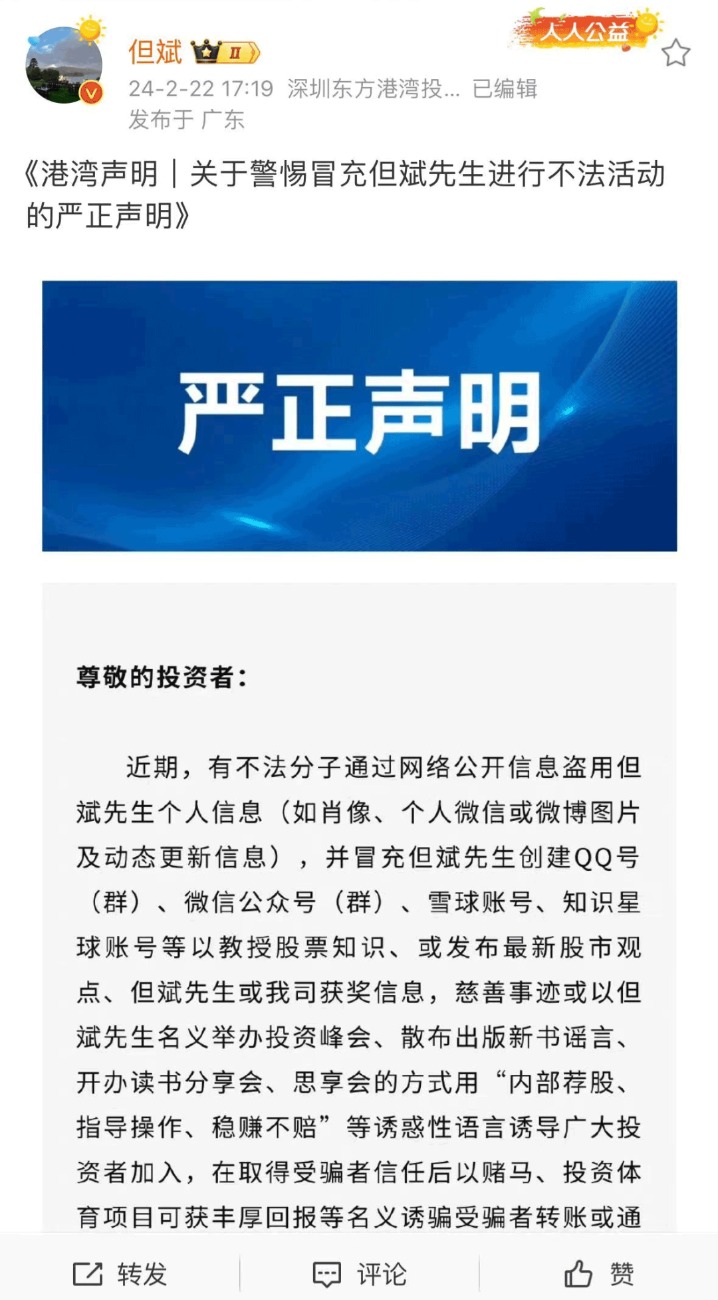 但斌 II

人人公益

24-2-22 17:19 深圳东方港湾投... 已编辑
发布于 广东

《港湾声明｜关于警惕冒充但斌先生进行不法活动的严正声明》

严正声明

尊敬的投资者：

近期，有不法分子通过网络公开信息盗用但斌先生个人信息（如肖像、个人微信或微博图片及动态更新信息），并冒充但斌先生创建QQ号（群）、微信公众号（群）、雪球账号、知识星球账号等以教授股票知识、或发布最新股市观点、但斌先生或我司获奖信息，慈善事迹或以但斌先生名义举办投资峰会、散布出版新书谣言、开办读书分享会、思享会的方式用“内部荐股、指导操作、稳赚不赔”等诱惑性语言诱导广大投资者加入，在取得受骗者信任后以赌马、投资体育项目可获丰厚回报等名义诱骗受骗者转账或通

转发 评论 赞